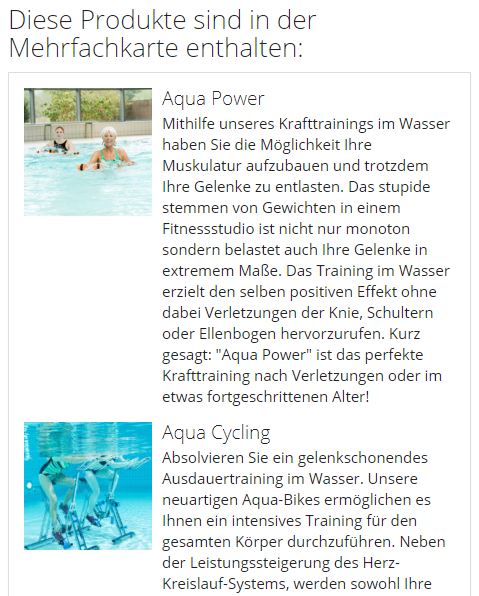 Diese Produkte sind in der Mehrfachkarte enthalten:

Aqua Power

Mithilfe unseres Krafttrainings im Wasser haben Sie die Möglichkeit Ihre Muskulatur aufzubauen und trotzdem Ihre Gelenke zu entlasten. Das stupide stemmen von Gewichten in einem Fitnessstudio ist nicht nur monoton sondern belastet auch Ihre Gelenke in extremem Maße. Das Training im Wasser erzielt den selben positiven Effekt ohne dabei Verletzungen der Knie, Schultern oder Ellenbogen hervorzurufen. Kurz gesagt: "Aqua Power" ist das perfekte Krafttraining nach Verletzungen oder im etwas fortgeschrittenen Alter!

Aqua Cycling

Absolvieren Sie ein gelenkschonendes Ausdauertraining im Wasser. Unsere neuartigen Aqua-Bikes ermöglichen es Ihnen ein intensives Training für den gesamten Körper durchzuführen. Neben der Leistungssteigerung des Herz-Kreislauf-Systems, werden sowohl Ihre